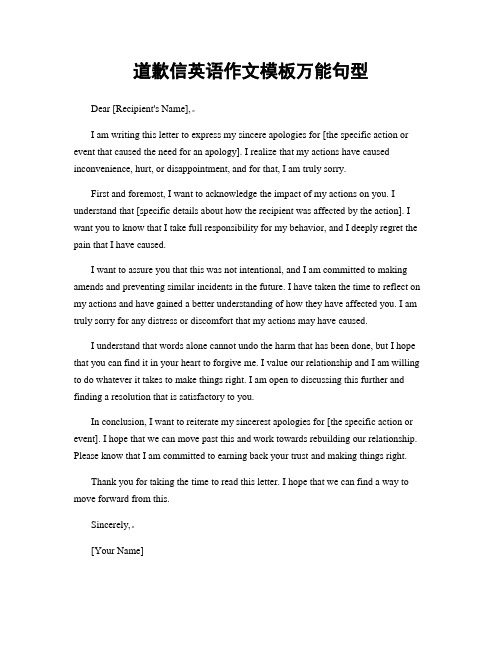 道歉信英语作文模板万能句型

Dear [Recipient's Name],

I am writing this letter to express my sincere apologies for [the specific action or event that caused the need for an apology]. I realize that my actions have caused inconvenience, hurt, or disappointment, and for that, I am truly sorry.

First and foremost, I want to acknowledge the impact of my actions on you. I understand that [specific details about how the recipient was affected by the action]. I want you to know that I take full responsibility for my behavior, and I deeply regret the pain that I have caused.

I want to assure you that this was not intentional, and I am committed to making amends and preventing similar incidents in the future. I have taken the time to reflect on my actions and have gained a better understanding of how they have affected you. I am truly sorry for any distress or discomfort that my actions may have caused.

I understand that words alone cannot undo the harm that has been done, but I hope that you can find it in your heart to forgive me. I value our relationship and I am willing to do whatever it takes to make things right. I am open to discussing this further and finding a resolution that is satisfactory to you.

In conclusion, I want to reiterate my sincerest apologies for [the specific action or event]. I hope that we can move past this and work towards rebuilding our relationship. Please know that I am committed to earning back your trust and making things right.

Thank you for taking the time to read this letter. I hope that we can find a way to move forward from this.

Sincerely,

[Your Name]